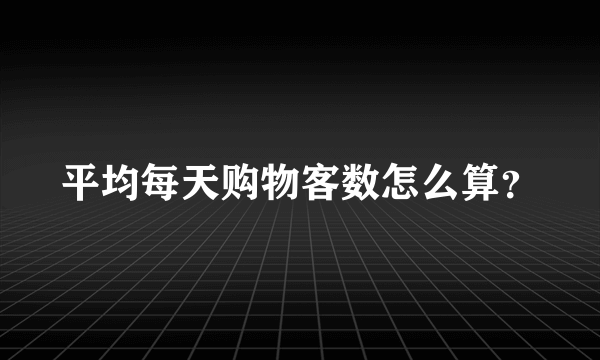 平均每天购物客数怎么算？